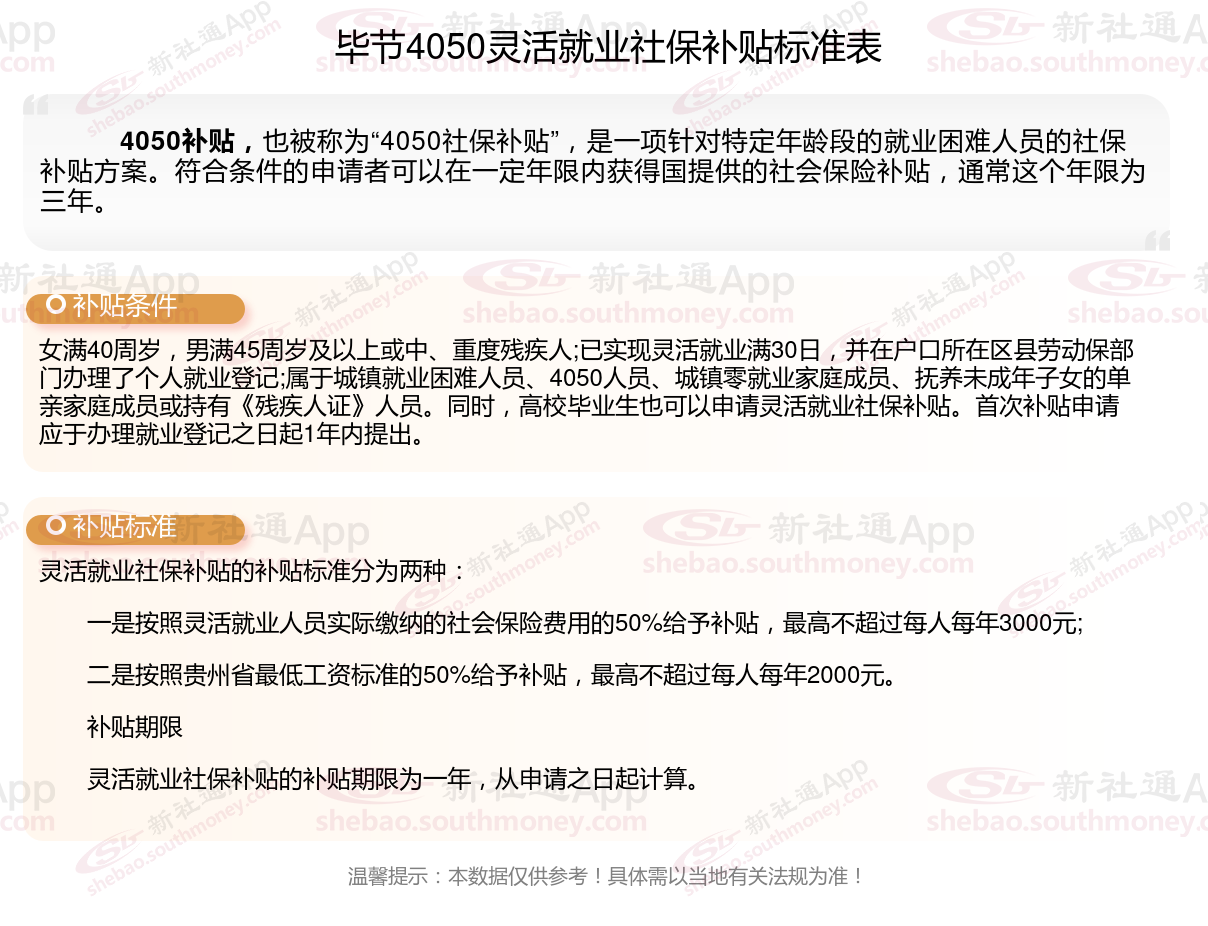 毕节4050灵活就业社保补贴标准表

4050补贴，也被称为“4050社保补贴”，是一项针对特定年龄段的就业困难人员的社保补贴方案。符合条件的申请者可以在一定年限内获得国提供的社会保险补贴，通常这个年限为三年。

补贴条件

女满40周岁，男满45周岁及以上或中、重度残疾人;已实现灵活就业满30日，并在户口所在区县劳动保部门办理了个人就业登记;属于城镇就业困难人员、4050人员、城镇零就业家庭成员、抚养未成年子女的单亲家庭成员或持有《残疾人证》人员。同时，高校毕业生也可以申请灵活就业社保补贴。首次补贴申请应于办理就业登记之日起1年内提出。

补贴标准

灵活就业社保补贴的补贴标准分为两种：

一是按照灵活就业人员实际缴纳的社会保险费用的50%给予补贴，最高不超过每人每年3000元;

二是按照贵州省最低工资标准的50%给予补贴，最高不超过每人每年2000元。

补贴期限

灵活就业社保补贴的补贴期限为一年，从申请之日起计算。

温馨提示：本数据仅供参考！具体需以当地有关法规为准！

新社通App
shebao.southmoney.com